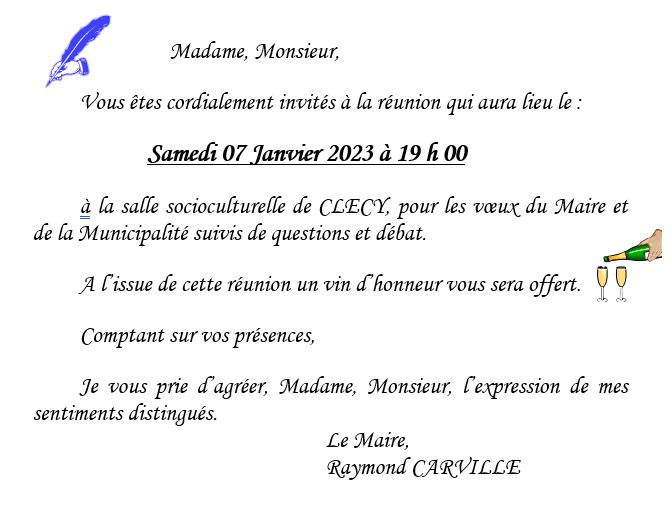 Madame, Monsieur,

Vous êtes cordialement invités à la réunion qui aura lieu le :

Samedi 07 Janvier 2023 à 19 h 00

à la salle socioculturelle de CLECY, pour les vœux du Maire et de la Municipalité suivis de questions et débat.

A l'issue de cette réunion un vin d'honneur vous sera offert.

Comptant sur vos présences,

Je vous prie d'agréer, Madame, Monsieur, l'expression de mes sentiments distingués.

Le Maire,
Raymond CARVILLE